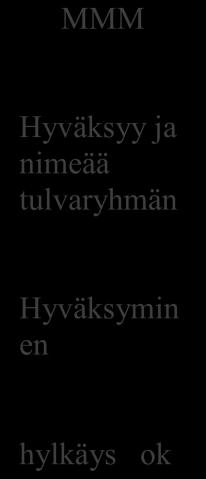 MMM

Hyväksyy ja nimeää tulvaryhmän

Hyväksymin en

hylkäys ok